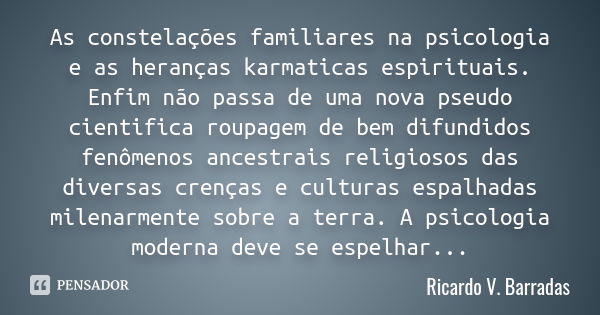 As constelações familiares na psicologia e as heranças karmaticas espirituais. Enfim não passa de uma nova pseudo cientifica roupagem de bem difundidos fenômenos ancestrais religiosos das diversas crenças e culturas espalhadas milenarmente sobre a terra. A psicologia moderna deve se espelhar...

PENSADOR

Ricardo V. Barradas